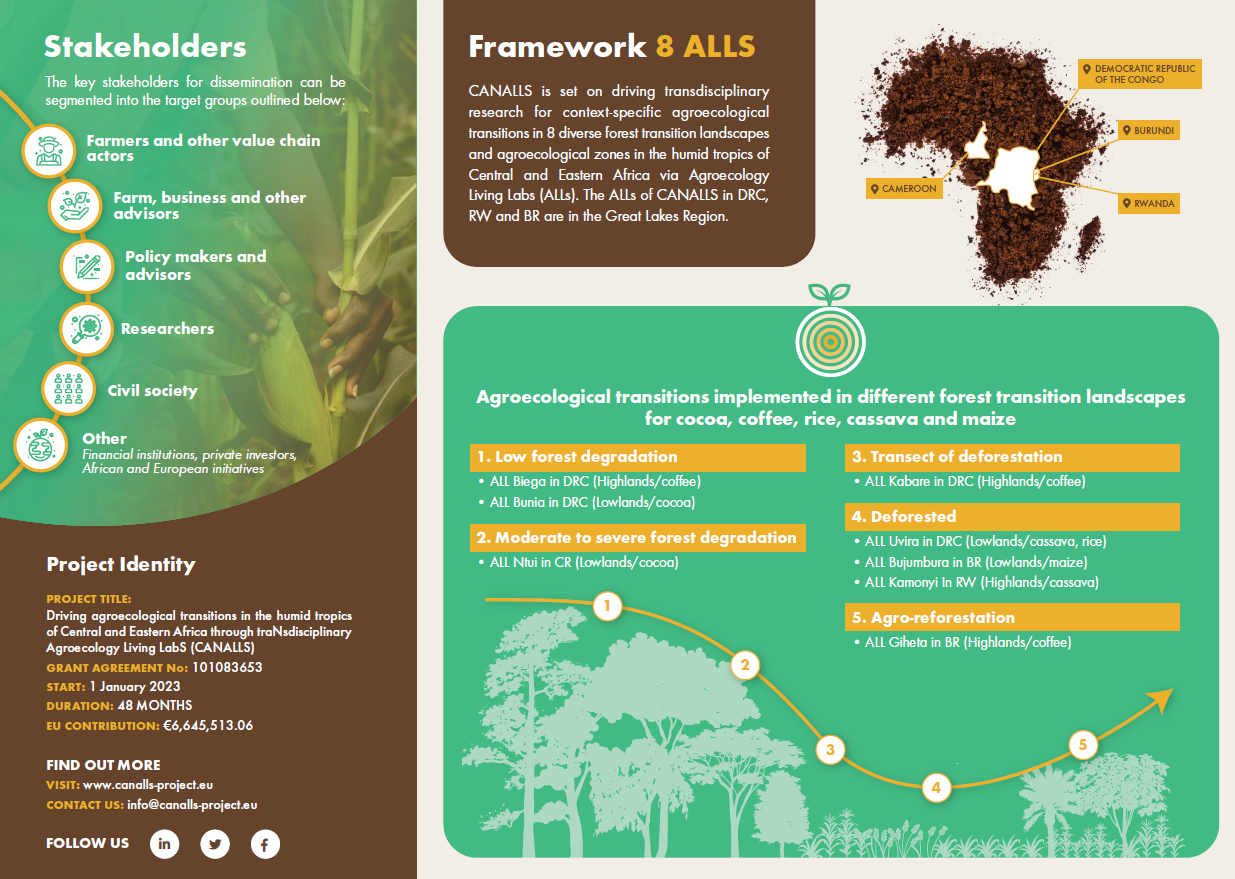 Stakeholders

The key stakeholders for dissemination can be segmented into the target groups outlined below:

Farmers and other value chain actors

Farm, business and other advisors

Policy makers and advisors

Researchers

Civil society

Other
Financial institutions, private investors, African and European initiatives

Project Identity

PROJECT TITLE:
Driving agroecological transitions in the humid tropics of Central and Eastern Africa through traNsdisciplinary Agroecology Living LabS (CANALLS)
GRANT AGREEMENT No: 101083653
START: 1 January 2023
DURATION: 48 MONTHS
EU CONTRIBUTION: €6,645,513.06

FIND OUT MORE
VISIT: www.canalls-project.eu
CONTACT US: info@canalls-project.eu

FOLLOW US

Framework 8 ALLS

CANALLS is set on driving transdisciplinary research for context-specific agroecological transitions in 8 diverse forest transition landscapes and agroecological zones in the humid tropics of Central and Eastern Africa via Agroecology Living Labs (ALLs). The ALLs of CANALLS in DRC, RW and BR are in the Great Lakes Region.

DEMOCRATIC REPUBLIC OF THE CONGO
BURUNDI
CAMEROON
RWANDA

Agroecological transitions implemented in different forest transition landscapes for cocoa, coffee, rice, cassava and maize

1. Low forest degradation
• ALL Biega in DRC (Highlands/coffee)
• ALL Bunia in DRC (Lowlands/cocoa)

2. Moderate to severe forest degradation
• ALL Ntui in CR (Lowlands/cocoa)

3. Transect of deforestation
• ALL Kabare in DRC (Highlands/coffee)

4. Deforested
• ALL Uvira in DRC (Lowlands/cassava, rice)
• ALL Bujumbura in BR (Lowlands/maize)
• ALL Kamonyi In RW (Highlands/cassava)

5. Agro-reforestation
• ALL Giheta in BR (Highlands/coffee)

1
2
3
4
5